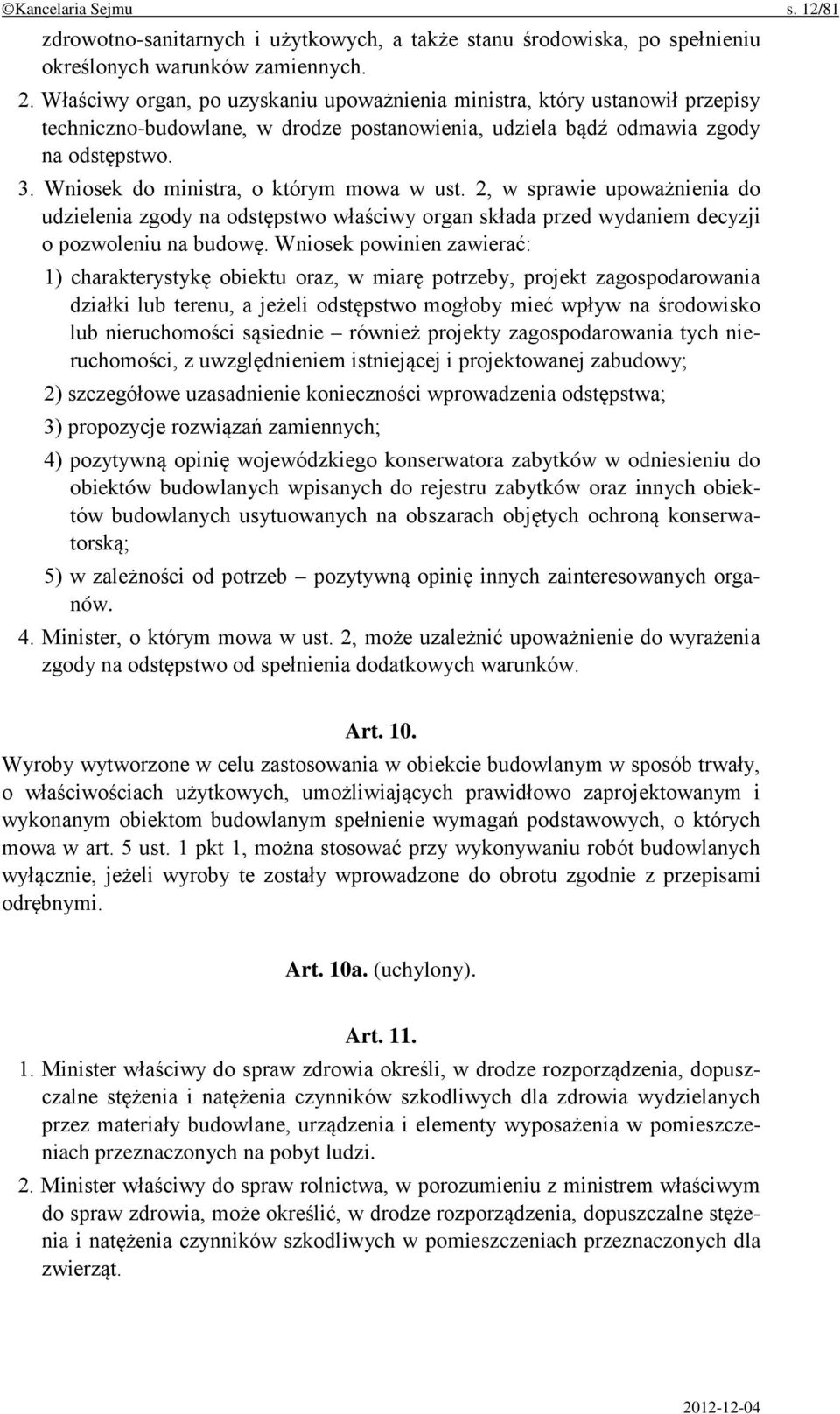 ©Kancelaria Sejmu s. 12/81

zdrowotno-sanitarnych i użytkowych, a także stanu środowiska, po spełnieniu określonych warunków zamiennych.

2. Właściwy organ, po uzyskaniu upoważnienia ministra, który ustanowił przepisy techniczno-budowlane, w drodze postanowienia, udziela bądź odmawia zgody na odstępstwo.

3. Wniosek do ministra, o którym mowa w ust. 2, w sprawie upoważnienia do udzielenia zgody na odstępstwo właściwy organ składa przed wydaniem decyzji o pozwoleniu na budowę. Wniosek powinien zawierać:

1) charakterystykę obiektu oraz, w miarę potrzeby, projekt zagospodarowania działki lub terenu, a jeżeli odstępstwo mogłoby mieć wpływ na środowisko lub nieruchomości sąsiednie – również projekty zagospodarowania tych nieruchomości, z uwzględnieniem istniejącej i projektowanej zabudowy;

2) szczegółowe uzasadnienie konieczności wprowadzenia odstępstwa;

3) propozycje rozwiązań zamiennych;

4) pozytywną opinię wojewódzkiego konserwatora zabytków w odniesieniu do obiektów budowlanych wpisanych do rejestru zabytków oraz innych obiektów budowlanych usytuowanych na obszarach objętych ochroną konserwatorską;

5) w zależności od potrzeb – pozytywną opinię innych zainteresowanych organów.

4. Minister, o którym mowa w ust. 2, może uzależnić upoważnienie do wyrażenia zgody na odstępstwo od spełnienia dodatkowych warunków.

Art. 10.

Wyroby wytworzone w celu zastosowania w obiekcie budowlanym w sposób trwały, o właściwościach użytkowych, umożliwiających prawidłowo zaprojektowanym i wykonanym obiektom budowlanym spełnienie wymagań podstawowych, o których mowa w art. 5 ust. 1 pkt 1, można stosować przy wykonywaniu robót budowlanych wyłącznie, jeżeli wyroby te zostały wprowadzone do obrotu zgodnie z przepisami odrębnymi.

Art. 10a. (uchylony).

Art. 11.

1. Minister właściwy do spraw zdrowia określi, w drodze rozporządzenia, dopuszczalne stężenia i natężenia czynników szkodliwych dla zdrowia wydzielanych przez materiały budowlane, urządzenia i elementy wyposażenia w pomieszczeniach przeznaczonych na pobyt ludzi.

2. Minister właściwy do spraw rolnictwa, w porozumieniu z ministrem właściwym do spraw zdrowia, może określić, w drodze rozporządzenia, dopuszczalne stężenia i natężenia czynników szkodliwych w pomieszczeniach przeznaczonych dla zwierząt.

2012-12-04